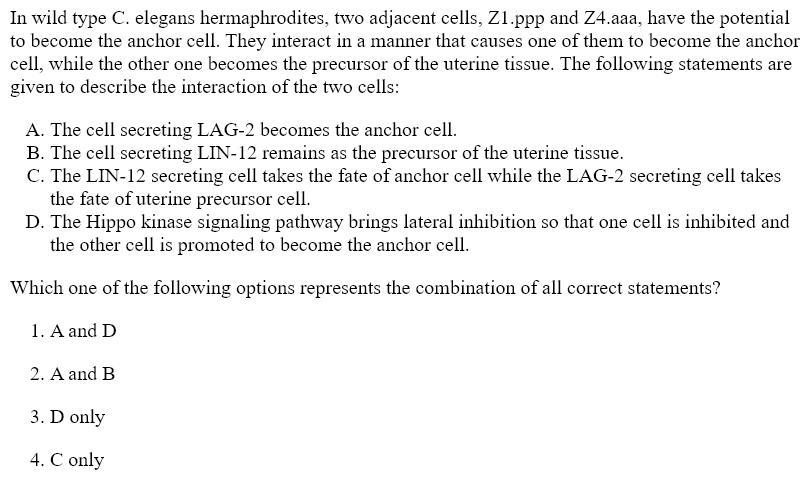 In wild type C. elegans hermaphrodites, two adjacent cells, Z1.ppp and Z4.aaa, have the potential to become the anchor cell. They interact in a manner that causes one of them to become the anchor cell, while the other one becomes the precursor of the uterine tissue. The following statements are given to describe the interaction of the two cells:

A. The cell secreting LAG-2 becomes the anchor cell.
B. The cell secreting LIN-12 remains as the precursor of the uterine tissue.
C. The LIN-12 secreting cell takes the fate of anchor cell while the LAG-2 secreting cell takes the fate of uterine precursor cell.
D. The Hippo kinase signaling pathway brings lateral inhibition so that one cell is inhibited and the other cell is promoted to become the anchor cell.

Which one of the following options represents the combination of all correct statements?

1. A and D

2. A and B

3. D only

4. C only